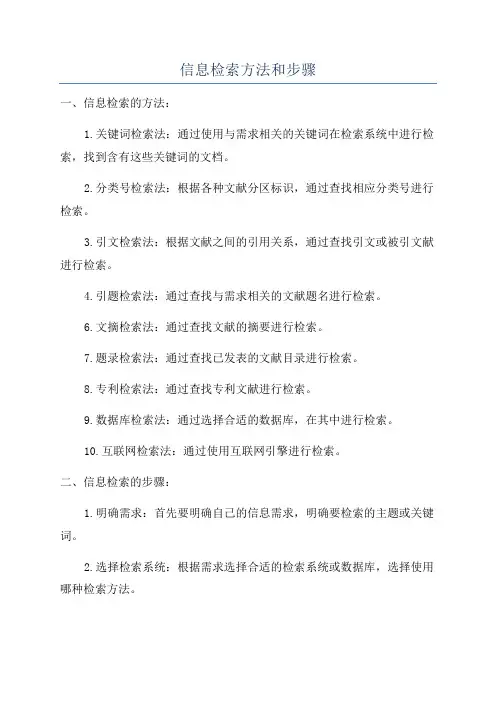 信息检索方法和步骤

一、信息检索的方法：

1.关键词检索法：通过使用与需求相关的关键词在检索系统中进行检索，找到含有这些关键词的文档。

2.分类号检索法：根据各种文献分区标识，通过查找相应分类号进行检索。

3.引文检索法：根据文献之间的引用关系，通过查找引文或被引文献进行检索。

4.引题检索法：通过查找与需求相关的文献题名进行检索。

6.文摘检索法：通过查找文献的摘要进行检索。

7.题录检索法：通过查找已发表的文献目录进行检索。

8.专利检索法：通过查找专利文献进行检索。

9.数据库检索法：通过选择合适的数据库，在其中进行检索。

10.互联网检索法：通过使用互联网引擎进行检索。

二、信息检索的步骤：

1.明确需求：首先要明确自己的信息需求，明确要检索的主题或关键词。

2.选择检索系统：根据需求选择合适的检索系统或数据库，选择使用哪种检索方法。